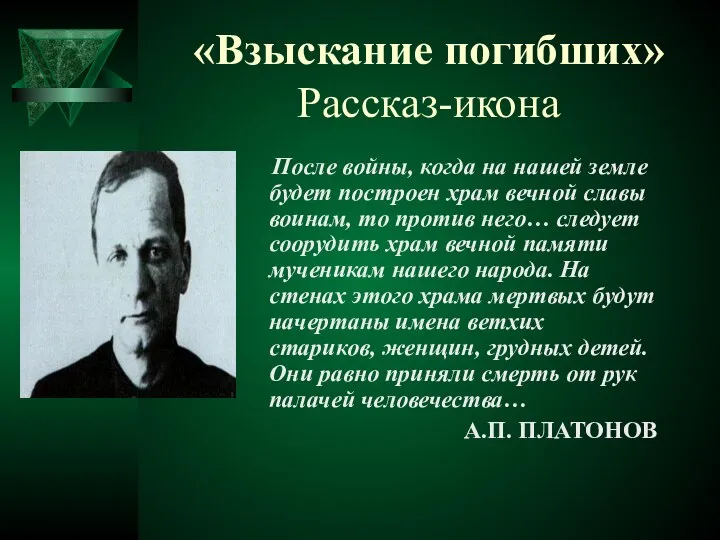 «Взыскание погибших»
Рассказ-икона

После войны, когда на нашей земле будет построен храм вечной славы воинам, то против него… следует соорудить храм вечной памяти мученикам нашего народа. На стенах этого храма мертвых будут начертаны имена ветхих стариков, женщин, грудных детей. Они равно приняли смерть от рук палачей человечества…

А.П. ПЛАТОНОВ